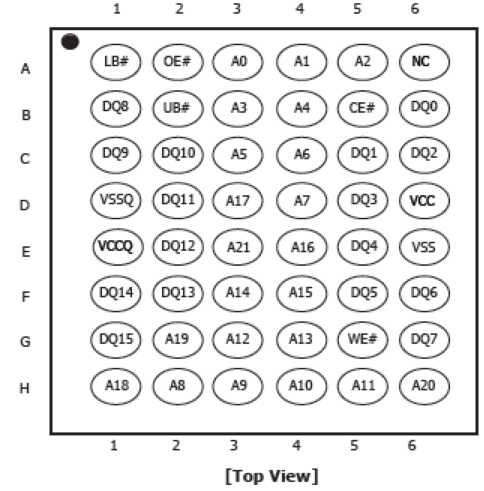 | | 1 | 2 | 3 | 4 | 5 | 6 |
|---|---|---|---|---|---|---|
| A | LB# | OE# | A0 | A1 | A2 | NC |
| B | DQ8 | UB# | A3 | A4 | CE# | DQ0 |
| C | DQ9 | DQ10 | A5 | A6 | DQ1 | DQ2 |
| D | VSSQ | DQ11 | A17 | A7 | DQ3 | VCC |
| E | VCCQ | DQ12 | A21 | A16 | DQ4 | VSS |
| F | DQ14 | DQ13 | A14 | A15 | DQ5 | DQ6 |
| G | DQ15 | A19 | A12 | A13 | WE# | DQ7 |
| H | A18 | A8 | A9 | A10 | A11 | A20 |
| | 1 | 2 | 3 | 4 | 5 | 6 |

[Top View]